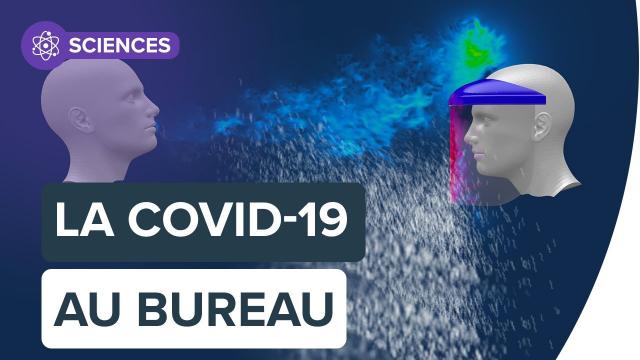 SCIENCES

LA COVID-19

AU BUREAU